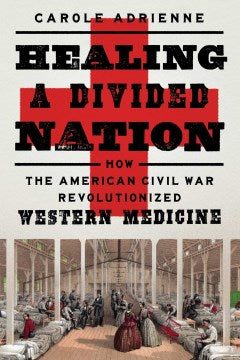 CAROLE ADRIENNE

HEALING A DIVIDED NATION

HOW THE AMERICAN CIVIL WAR REVOLUTIONIZED WESTERN MEDICINE